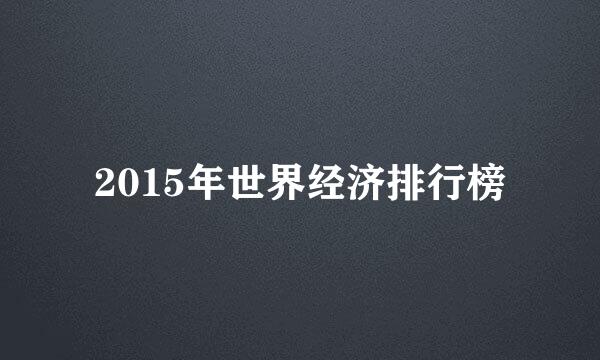 2015年世界经济排行榜